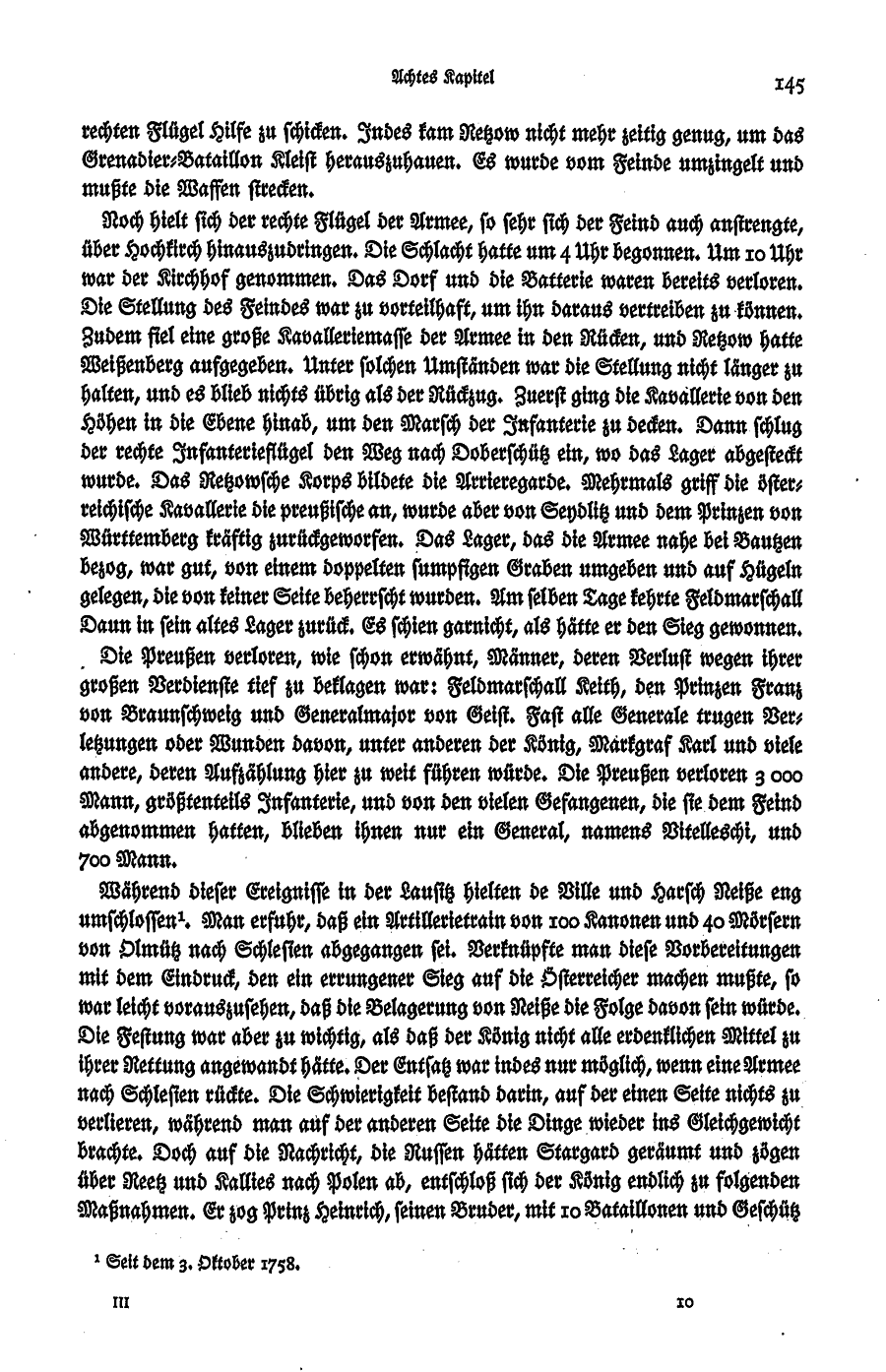 Achtes Kapitel

145

rechten Flügel Hilfe zu schicken. Indes kam Retzow nicht mehr zeitig genug, um das Grenadier-Bataillon Kleist herauszuhauen. Es wurde vom Feinde umzingelt und mußte die Waffen strecken.

Noch hielt sich der rechte Flügel der Armee, so sehr sich der Feind auch anstrengte, über Hochkirch hinauszudringen. Die Schlacht hatte um 4 Uhr begonnen. Um 10 Uhr war der Kirchhof genommen. Das Dorf und die Batterie waren bereits verloren. Die Stellung des Feindes war zu vorteilhaft, um ihn daraus vertreiben zu können. Zudem fiel eine große Kavalleriemasse der Armee in den Rücken, und Retzow hatte Weißenberg aufgegeben. Unter solchen Umständen war die Stellung nicht länger zu halten, und es blieb nichts übrig als der Rückzug. Zuerst ging die Kavallerie von den Höhen in die Ebene hinab, um den Marsch der Infanterie zu decken. Dann schlug der rechte Infanterieflügel den Weg nach Doberschütz ein, wo das Lager abgesteckt wurde. Das Retzowsche Korps bildete die Arrieregarde. Mehrmals griff die österreichische Kavallerie die preußische an, wurde aber von Seydlitz und dem Prinzen von Württemberg kräftig zurückgeworfen. Das Lager, das die Armee nahe bei Bautzen bezog, war gut, von einem doppelten sumpfigen Graben umgeben und auf Hügeln gelegen, die von keiner Seite beherrscht wurden. Am selben Tage kehrte Feldmarschall Daun in sein altes Lager zurück. Es schien garnicht, als hätte er den Sieg gewonnen.

Die Preußen verloren, wie schon erwähnt, Männer, deren Verlust wegen ihrer großen Verdienste tief zu beklagen war: Feldmarschall Keith, den Prinzen Franz von Braunschweig und Generalmajor von Geist. Fast alle Generale trugen Verletzungen oder Wunden davon, unter anderen der König, Markgraf Karl und viele andere, deren Aufzählung hier zu weit führen würde. Die Preußen verloren 3 000 Mann, größtenteils Infanterie, und von den vielen Gefangenen, die sie dem Feind abgenommen hatten, blieben ihnen nur ein General, namens Vitelleschi, und 700 Mann.

Während dieser Ereignisse in der Lausitz hielten de Ville und Harsch Neiße eng umschlossen¹. Man erfuhr, daß ein Artillerietrain von 100 Kanonen und 40 Mörsern von Olmütz nach Schlesien abgegangen sei. Verknüpfte man diese Vorbereitungen mit dem Eindruck, den ein errungener Sieg auf die Österreicher machen mußte, so war leicht vorauszusehen, daß die Belagerung von Neiße die Folge davon sein würde. Die Festung war aber zu wichtig, als daß der König nicht alle erdenklichen Mittel zu ihrer Rettung angewandt hätte. Der Entsatz war indes nur möglich, wenn eine Armee nach Schlesien rückte. Die Schwierigkeit bestand darin, auf der einen Seite nichts zu verlieren, während man auf der anderen Seite die Dinge wieder ins Gleichgewicht brachte. Doch auf die Nachricht, die Russen hätten Stargard geräumt und zögen über Reetz und Kallies nach Polen ab, entschloß sich der König endlich zu folgenden Maßnahmen. Er zog Prinz Heinrich, seinen Bruder, mit 10 Bataillonen und Geschütz

¹ Seit dem 3. Oktober 1758.

III

10